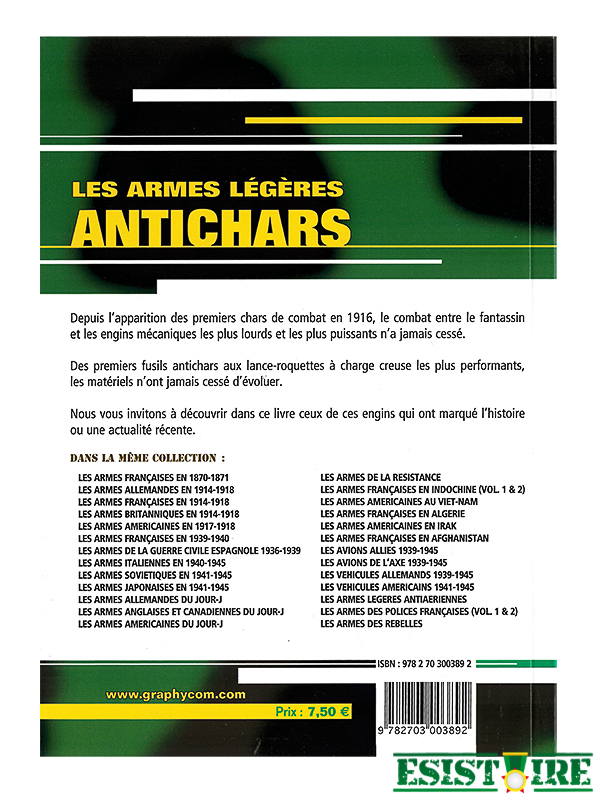 LES ARMES LÉGÈRES
ANTICHARS

Depuis l'apparition des premiers chars de combat en 1916, le combat entre le fantassin et les engins mécaniques les plus lourds et les plus puissants n'a jamais cessé.

Des premiers fusils antichars aux lance-roquettes à charge creuse les plus performants, les matériels n'ont jamais cessé d'évoluer.

Nous vous invitons à découvrir dans ce livre ceux de ces engins qui ont marqué l'histoire ou une actualité récente.

DANS LA MÊME COLLECTION :

LES ARMES FRANÇAISES EN 1870-1871
LES ARMES ALLEMANDES EN 1914-1918
LES ARMES FRANÇAISES EN 1914-1918
LES ARMES BRITANNIQUES EN 1914-1918
LES ARMES AMERICAINES EN 1917-1918
LES ARMES FRANÇAISES EN 1939-1940
LES ARMES DE LA GUERRE CIVILE ESPAGNOLE 1936-1939
LES ARMES ITALIENNES EN 1940-1945
LES ARMES SOVIETIQUES EN 1941-1945
LES ARMES JAPONAISES EN 1941-1945
LES ARMES ALLEMANDES DU JOUR-J
LES ARMES ANGLAISES ET CANADIENNES DU JOUR-J
LES ARMES AMERICAINES DU JOUR-J

LES ARMES DE LA RESISTANCE
LES ARMES FRANÇAISES EN INDOCHINE (VOL. 1 & 2)
LES ARMES AMERICAINES AU VIET-NAM
LES ARMES FRANÇAISES EN ALGERIE
LES ARMES AMERICAINES EN IRAK
LES ARMES FRANÇAISES EN AFGHANISTAN
LES AVIONS ALLIES 1939-1945
LES AVIONS DE L'AXE 1939-1945
LES VEHICULES ALLEMANDS 1939-1945
LES VEHICULES AMERICAINS 1941-1945
LES ARMES LEGERES ANTIAERIENNES
LES ARMES DES POLICES FRANÇAISES (VOL. 1 & 2)
LES ARMES DES REBELLES

ISBN : 978 2 70 300389 2

www.graphycom.com

Prix : 7,50 €

9 782703 003892

ESISTOIRE